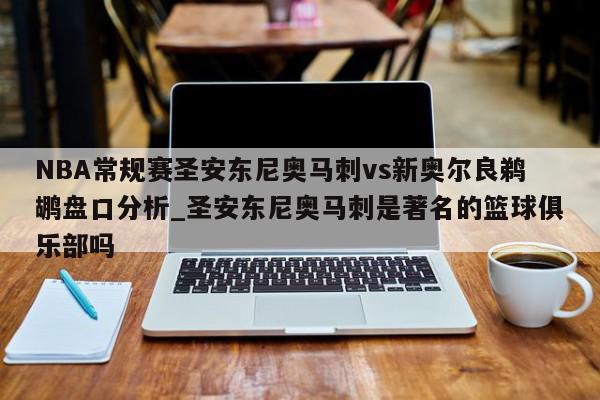 NBA常规赛圣安东尼奥马刺vs新奥尔良鹈鹕盘口分析_圣安东尼奥马刺是著名的篮球俱乐部吗